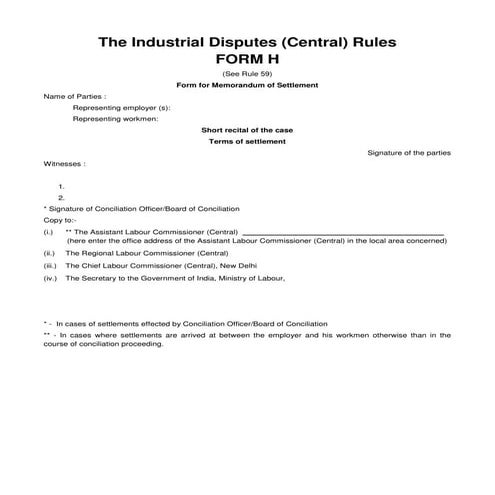 The Industrial Disputes (Central) Rules
FORM H

(See Rule 59)

Form for Memorandum of Settlement

Name of Parties :

Representing employer (s):

Representing workmen:

Short recital of the case

Terms of settlement

Signature of the parties

Witnesses :

1.

2.

* Signature of Conciliation Officer/Board of Conciliation

Copy to:-

(i.) ** The Assistant Labour Commissioner (Central) ____
(here enter the office address of the Assistant Labour Commissioner (Central) in the local area concerned)

(ii.) The Regional Labour Commissioner (Central)

(iii.) The Chief Labour Commissioner (Central), New Delhi

(iv.) The Secretary to the Government of India, Ministry of Labour,

* - In cases of settlements effected by Conciliation Officer/Board of Conciliation

** - In cases where settlements are arrived at between the employer and his workmen otherwise than in the course of conciliation proceeding.